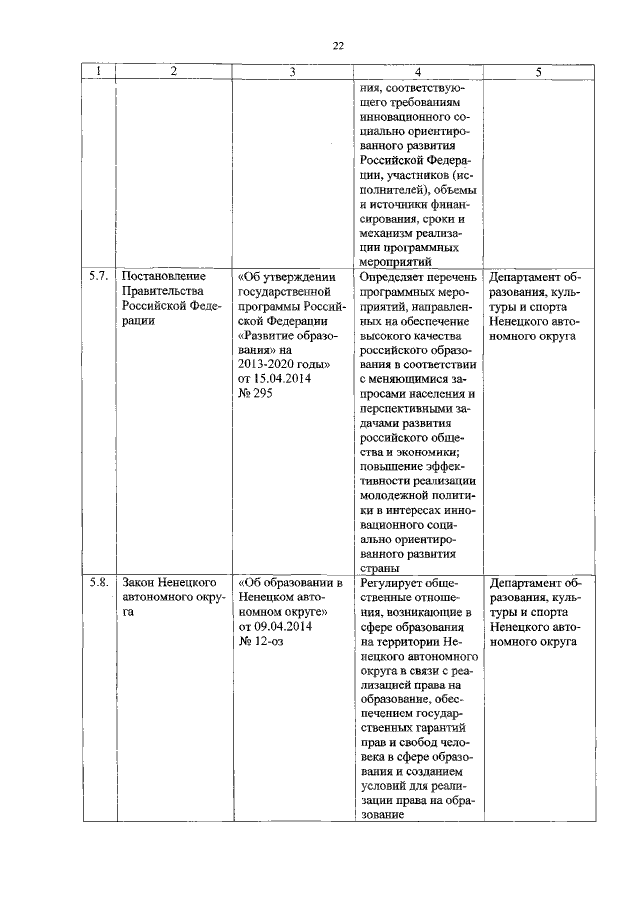 22

| 1 | 2 | 3 | 4 | 5 |
|---|---|---|---|---|
| | | | ния, соответствующего требованиям инновационного социально ориентированного развития Российской Федерации, участников (исполнителей), объемы и источники финансирования, сроки и механизм реализации программных мероприятий | |
| 5.7. | Постановление Правительства Российской Федерации | «Об утверждении государственной программы Российской Федерации «Развитие образования» на 2013-2020 годы» от 15.04.2014 № 295 | Определяет перечень программных мероприятий, направленных на обеспечение высокого качества российского образования в соответствии с меняющимися запросами населения и перспективными задачами развития российского общества и экономики; повышение эффективности реализации молодежной политики в интересах инновационного социально ориентированного развития страны | Департамент образования, культуры и спорта Ненецкого автономного округа |
| 5.8. | Закон Ненецкого автономного округа | «Об образовании в Ненецком автономном округе» от 09.04.2014 № 12-оз | Регулирует общественные отношения, возникающие в сфере образования на территории Ненецкого автономного округа в связи с реализацией права на образование, обеспечением государственных гарантий прав и свобод человека в сфере образования и созданием условий для реализации права на образование | Департамент образования, культуры и спорта Ненецкого автономного округа |